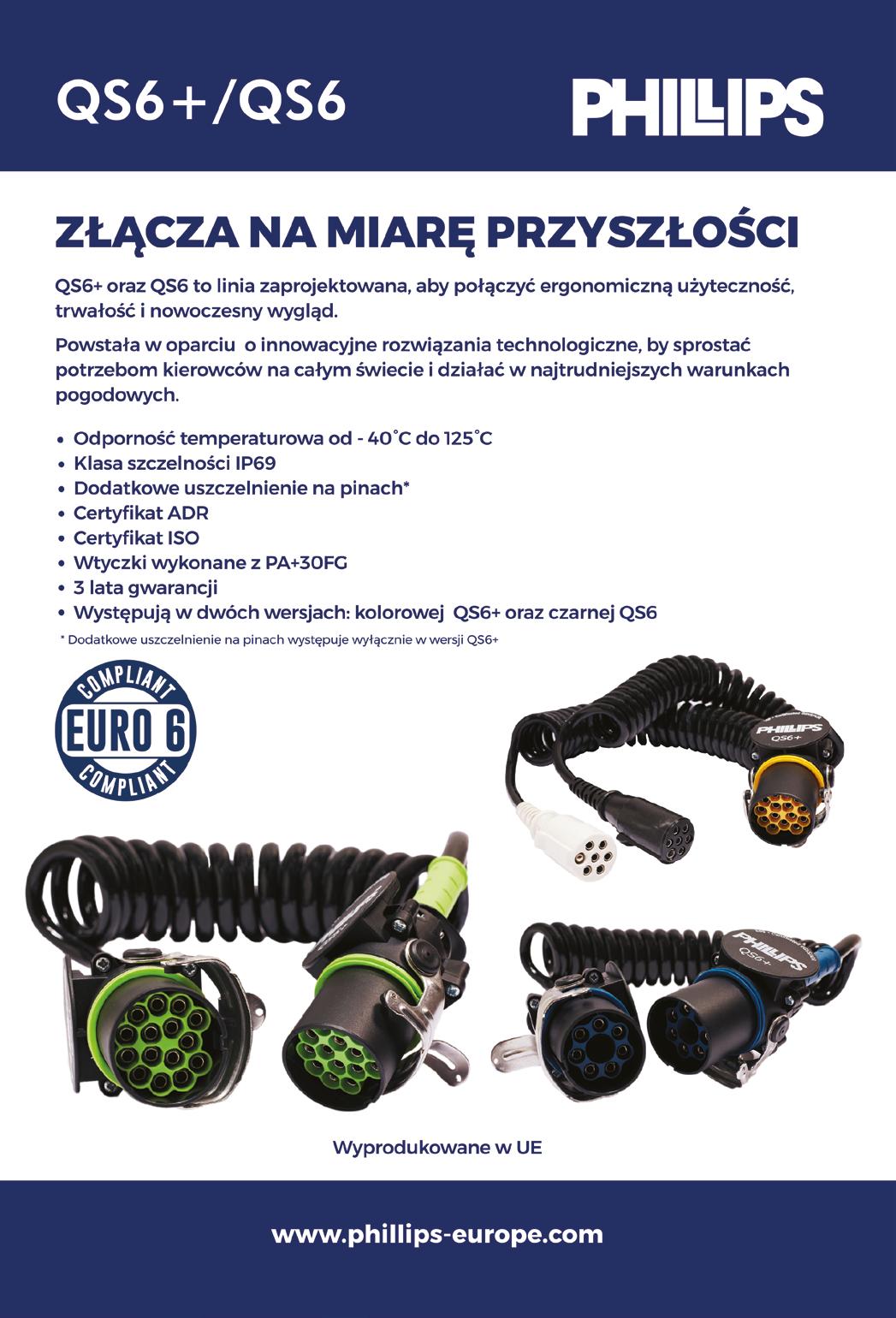 QS6+/QS6

PHILLIPS

ZŁĄCZA NA MIARĘ PRZYSZŁOŚCI

QS6+ oraz QS6 to linia zaprojektowana, aby połączyć ergonomiczną użyteczność, trwałość i nowoczesny wygląd.

Powstała w oparciu o innowacyjne rozwiązania technologiczne, by sprostać potrzebom kierowców na całym świecie i działać w najtrudniejszych warunkach pogodowych.

• Odporność temperaturowa od - 40˚C do 125˚C
• Klasa szczelności IP69
• Dodatkowe uszczelnienie na pinach*
• Certyfikat ADR
• Certyfikat ISO
• Wtyczki wykonane z PA+30FG
• 3 lata gwarancji
• Występują w dwóch wersjach: kolorowej QS6+ oraz czarnej QS6

* Dodatkowe uszczelnienie na pinach występuje wyłącznie w wersji QS6+

COMPLIANT
EURO 6
COMPLIANT

PHILLIPS
QS6+

PHILLIPS
QS6+

Wyprodukowane w UE

www.phillips-europe.com